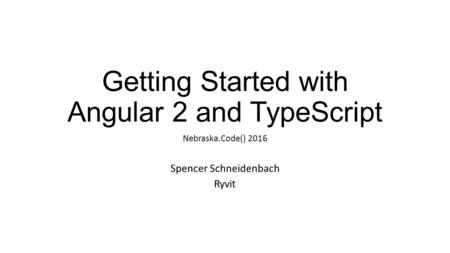 Getting Started with Angular 2 and TypeScript

Nebraska.Code() 2016

Spencer Schneidenbach
Ryvit